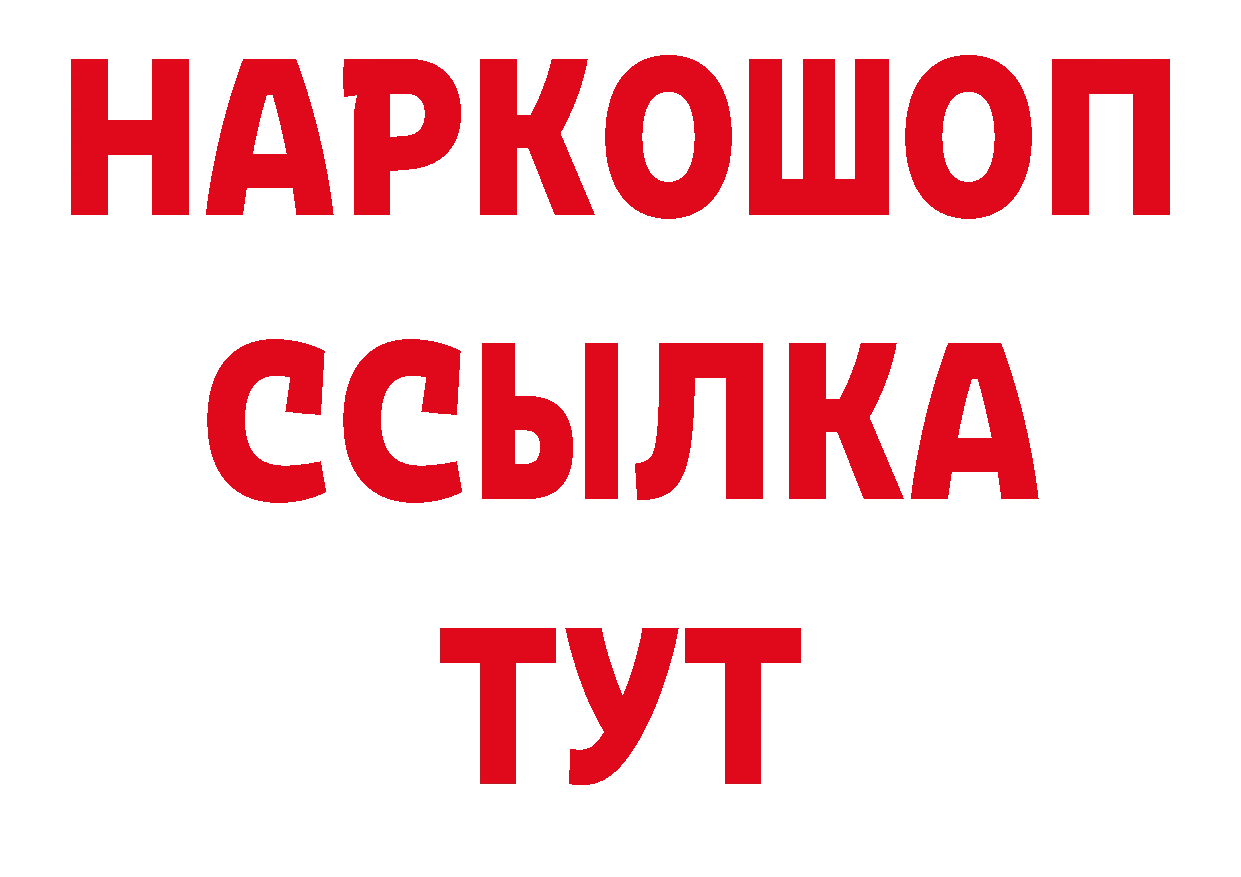 НАРКОШОП
ССЫЛКА
ТУТ